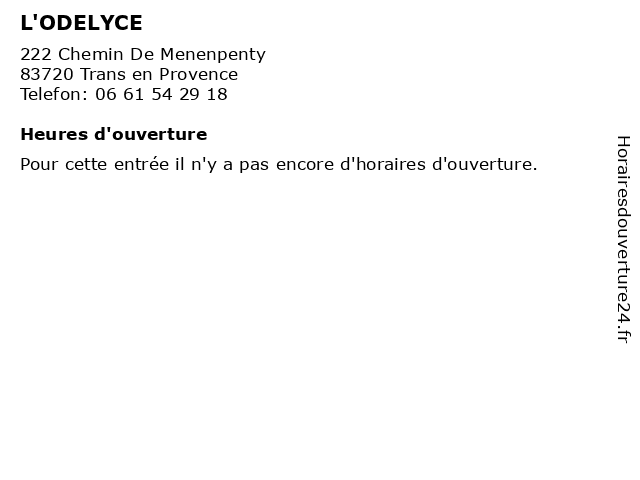 L'ODELYCE

222 Chemin De Menenpenty
83720 Trans en Provence
Telefon: 06 61 54 29 18

Heures d'ouverture

Pour cette entrée il n'y a pas encore d'horaires d'ouverture.

Horairesdouverture24.fr